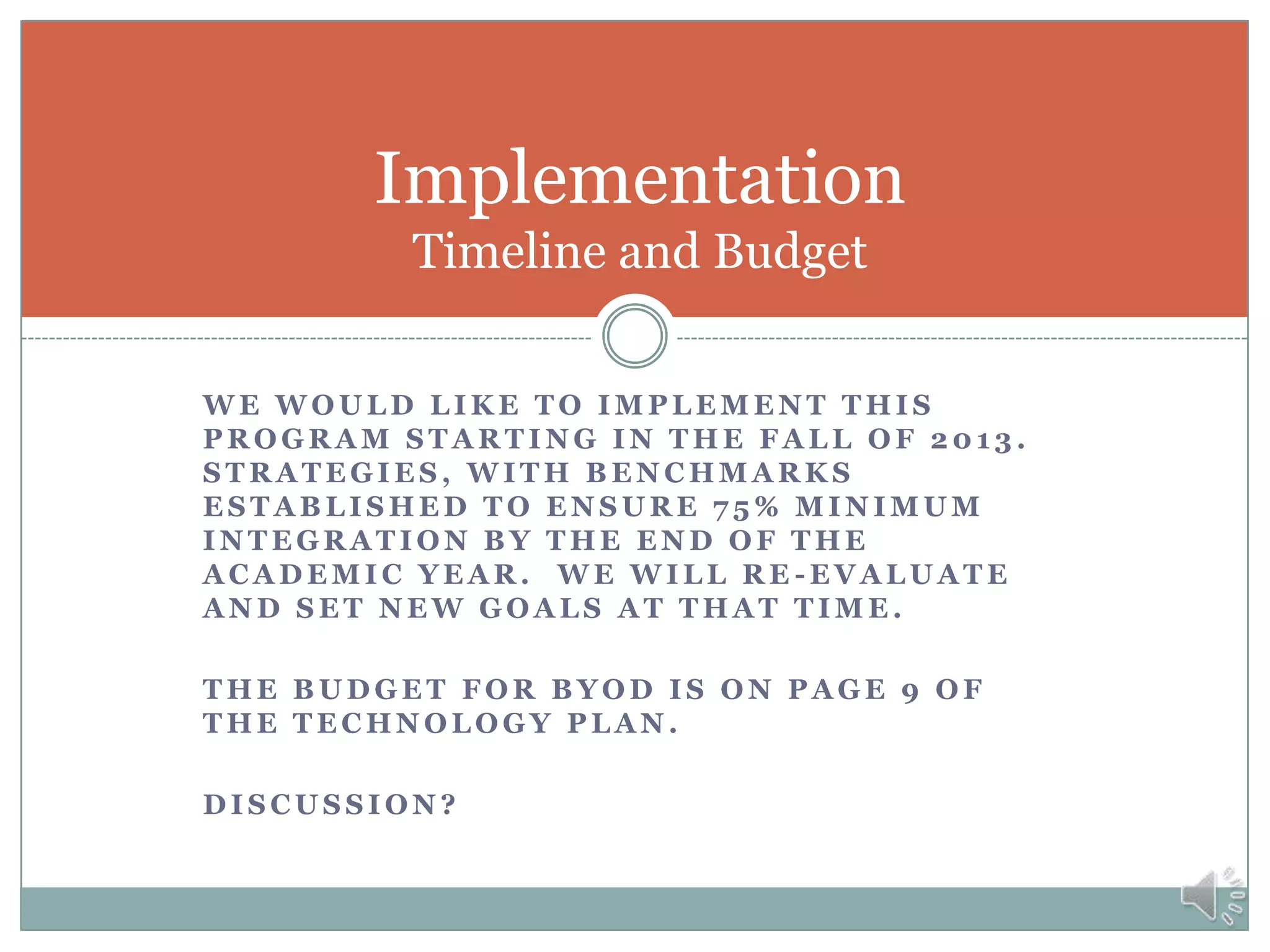 Implementation
Timeline and Budget

WE WOULD LIKE TO IMPLEMENT THIS PROGRAM STARTING IN THE FALL OF 2013. STRATEGIES, WITH BENCHMARKS ESTABLISHED TO ENSURE 75% MINIMUM INTEGRATION BY THE END OF THE ACADEMIC YEAR. WE WILL RE-EVALUATE AND SET NEW GOALS AT THAT TIME.

THE BUDGET FOR BYOD IS ON PAGE 9 OF THE TECHNOLOGY PLAN.

DISCUSSION?